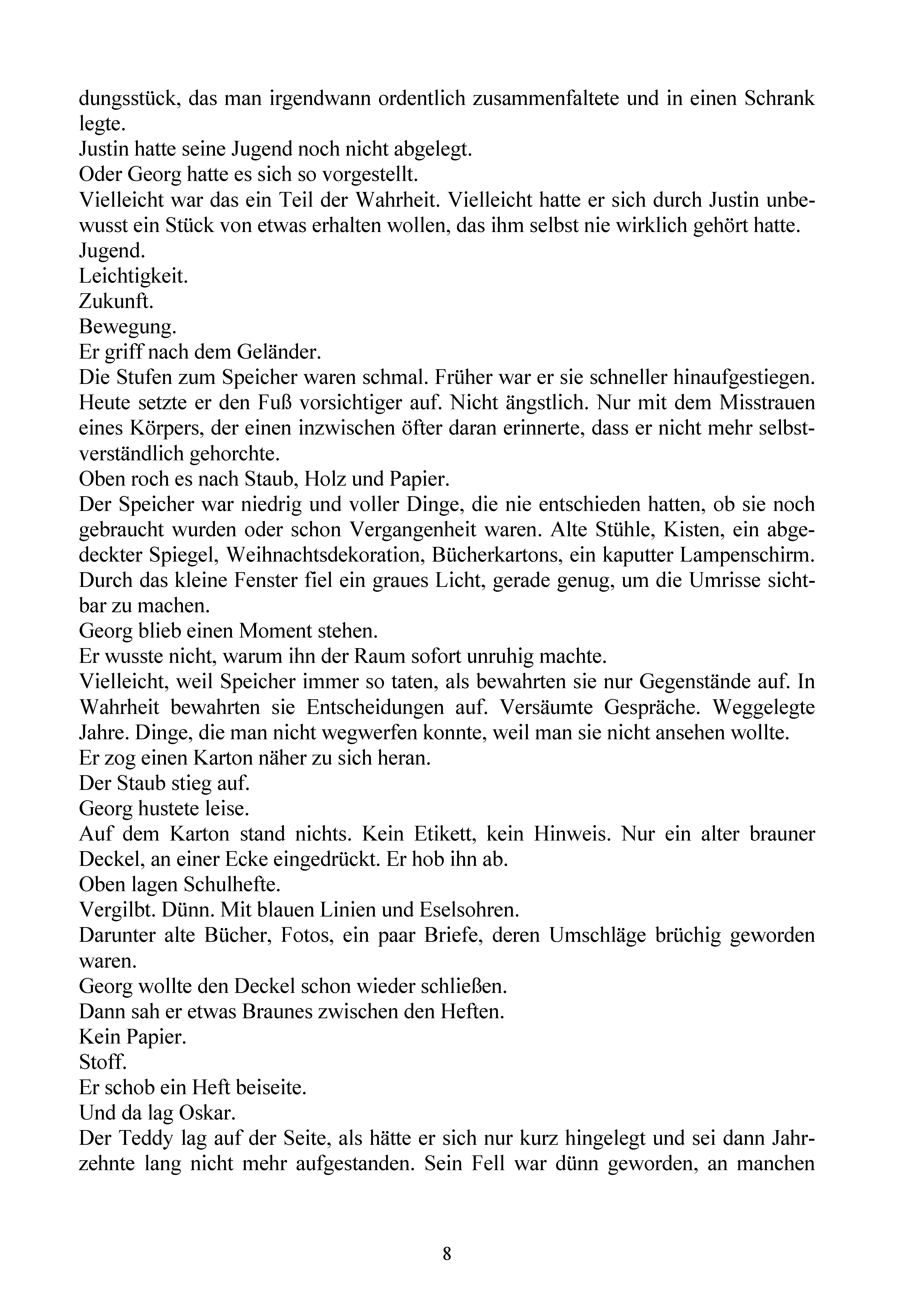 dungsstück, das man irgendwann ordentlich zusammenfaltete und in einen Schrank legte.

Justin hatte seine Jugend noch nicht abgelegt.

Oder Georg hatte es sich so vorgestellt.

Vielleicht war das ein Teil der Wahrheit. Vielleicht hatte er sich durch Justin unbewusst ein Stück von etwas erhalten wollen, das ihm selbst nie wirklich gehört hatte.

Jugend.

Leichtigkeit.

Zukunft.

Bewegung.

Er griff nach dem Geländer.

Die Stufen zum Speicher waren schmal. Früher war er sie schneller hinaufgestiegen. Heute setzte er den Fuß vorsichtiger auf. Nicht ängstlich. Nur mit dem Misstrauen eines Körpers, der einen inzwischen öfter daran erinnerte, dass er nicht mehr selbstverständlich gehorchte.

Oben roch es nach Staub, Holz und Papier.

Der Speicher war niedrig und voller Dinge, die nie entschieden hatten, ob sie noch gebraucht wurden oder schon Vergangenheit waren. Alte Stühle, Kisten, ein abgedeckter Spiegel, Weihnachtsdekoration, Bücherkartons, ein kaputter Lampenschirm. Durch das kleine Fenster fiel ein graues Licht, gerade genug, um die Umrisse sichtbar zu machen.

Georg blieb einen Moment stehen.

Er wusste nicht, warum ihn der Raum sofort unruhig machte.

Vielleicht, weil Speicher immer so taten, als bewahrten sie nur Gegenstände auf. In Wahrheit bewahrten sie Entscheidungen auf. Versäumte Gespräche. Weggelegte Jahre. Dinge, die man nicht wegwerfen konnte, weil man sie nicht ansehen wollte.

Er zog einen Karton näher zu sich heran.

Der Staub stieg auf.

Georg hustete leise.

Auf dem Karton stand nichts. Kein Etikett, kein Hinweis. Nur ein alter brauner Deckel, an einer Ecke eingedrückt. Er hob ihn ab.

Oben lagen Schulhefte.

Vergilbt. Dünn. Mit blauen Linien und Eselsohren.

Darunter alte Bücher, Fotos, ein paar Briefe, deren Umschläge brüchig geworden waren.

Georg wollte den Deckel schon wieder schließen.

Dann sah er etwas Braunes zwischen den Heften.

Kein Papier.

Stoff.

Er schob ein Heft beiseite.

Und da lag Oskar.

Der Teddy lag auf der Seite, als hätte er sich nur kurz hingelegt und sei dann Jahrzehnte lang nicht mehr aufgestanden. Sein Fell war dünn geworden, an manchen

8